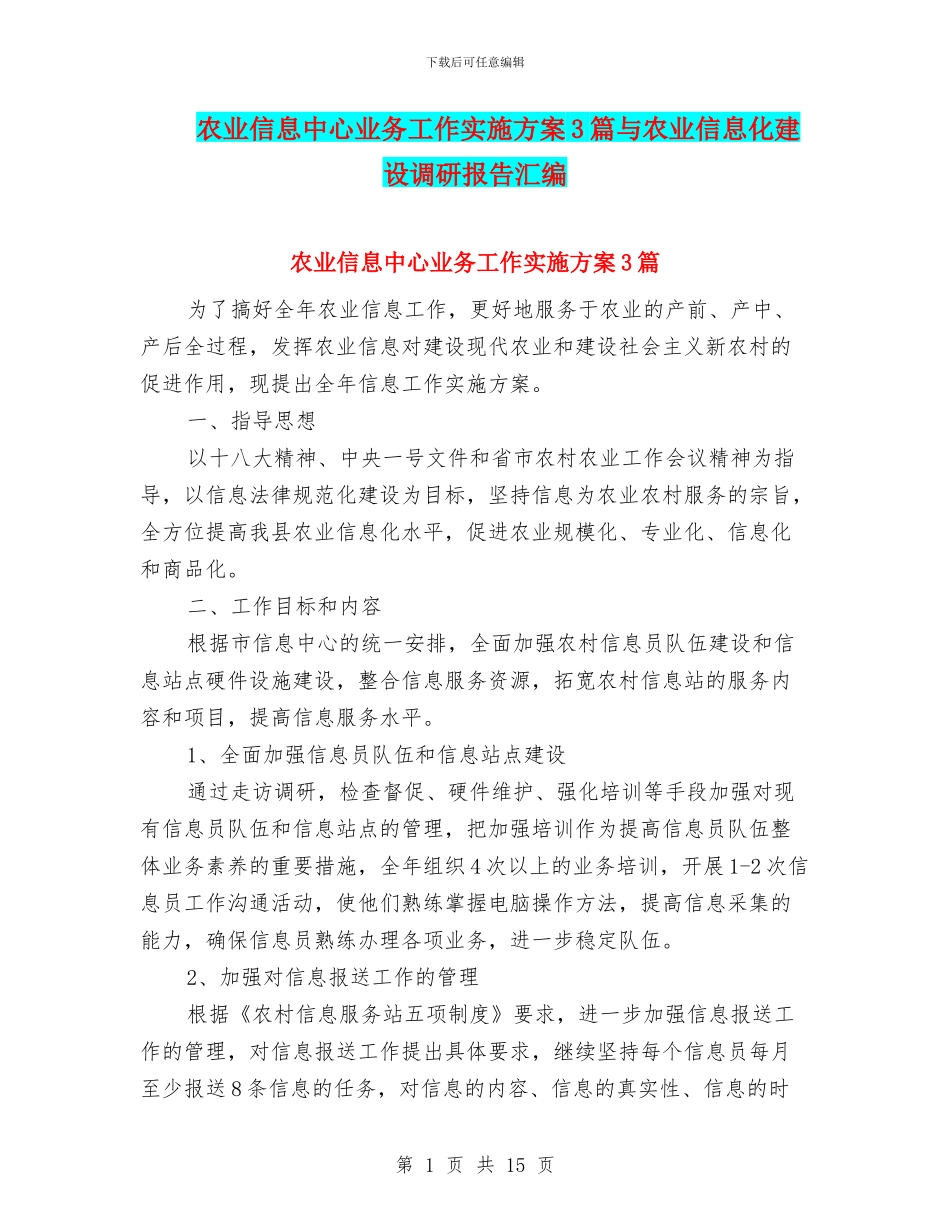 下载后可任意编辑

农业信息中心业务工作实施方案3篇与农业信息化建设调研报告汇编

农业信息中心业务工作实施方案3篇

为了搞好全年农业信息工作，更好地服务于农业的产前、产中、产后全过程，发挥农业信息对建设现代农业和建设社会主义新农村的促进作用，现提出全年信息工作实施方案。

一、指导思想

以十八大精神、中央一号文件和省市农村农业工作会议精神为指导，以信息法律规范化建设为目标，坚持信息为农业农村服务的宗旨，全方位提高我县农业信息化水平，促进农业规模化、专业化、信息化和商品化。

二、工作目标和内容

根据市信息中心的统一安排，全面加强农村信息员队伍建设和信息站点硬件设施建设，整合信息服务资源，拓宽农村信息站的服务内容和项目，提高信息服务水平。

1、全面加强信息员队伍和信息站点建设

通过走访调研，检查督促、硬件维护、强化培训等手段加强对现有信息员队伍和信息站点的管理，把加强培训作为提高信息员队伍整体业务素养的重要措施，全年组织4次以上的业务培训，开展1-2次信息员工作沟通活动，使他们熟练掌握电脑操作方法，提高信息采集的能力，确保信息员熟练办理各项业务，进一步稳定队伍。

2、加强对信息报送工作的管理

根据《农村信息服务站五项制度》要求，进一步加强信息报送工作的管理，对信息报送工作提出具体要求，继续坚持每个信息员每月至少报送8条信息的任务，对信息的内容、信息的真实性、信息的时

第 1 页 共 15 页